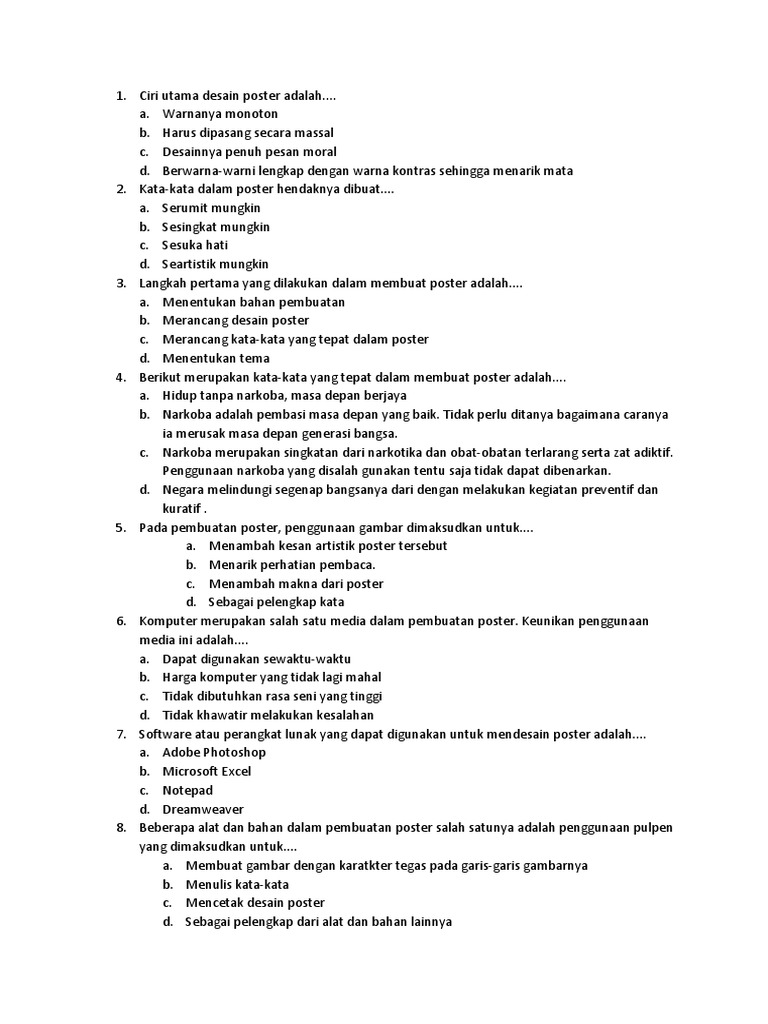 1. Ciri utama desain poster adalah....
a. Warnanya monoton
b. Harus dipasang secara massal
c. Desainnya penuh pesan moral
d. Berwarna-warni lengkap dengan warna kontras sehingga menarik mata

2. Kata-kata dalam poster hendaknya dibuat....
a. Serumit mungkin
b. Sesingkat mungkin
c. Sesuka hati
d. Seartistik mungkin

3. Langkah pertama yang dilakukan dalam membuat poster adalah....
a. Menentukan bahan pembuatan
b. Merancang desain poster
c. Merancang kata-kata yang tepat dalam poster
d. Menentukan tema

4. Berikut merupakan kata-kata yang tepat dalam membuat poster adalah....
a. Hidup tanpa narkoba, masa depan berjaya
b. Narkoba adalah pembasi masa depan yang baik. Tidak perlu ditanya bagaimana caranya ia merusak masa depan generasi bangsa.
c. Narkoba merupakan singkatan dari narkotika dan obat-obatan terlarang serta zat adiktif. Penggunaan narkoba yang disalah gunakan tentu saja tidak dapat dibenarkan.
d. Negara melindungi segenap bangsanya dari dengan melakukan kegiatan preventif dan kuratif .

5. Pada pembuatan poster, penggunaan gambar dimaksudkan untuk....
a. Menambah kesan artistik poster tersebut
b. Menarik perhatian pembaca.
c. Menambah makna dari poster
d. Sebagai pelengkap kata

6. Komputer merupakan salah satu media dalam pembuatan poster. Keunikan penggunaan media ini adalah....
a. Dapat digunakan sewaktu-waktu
b. Harga komputer yang tidak lagi mahal
c. Tidak dibutuhkan rasa seni yang tinggi
d. Tidak khawatir melakukan kesalahan

7. Software atau perangkat lunak yang dapat digunakan untuk mendesain poster adalah....
a. Adobe Photoshop
b. Microsoft Excel
c. Notepad
d. Dreamweaver

8. Beberapa alat dan bahan dalam pembuatan poster salah satunya adalah penggunaan pulpen yang dimaksudkan untuk....
a. Membuat gambar dengan karatkter tegas pada garis-garis gambarnya
b. Menulis kata-kata
c. Mencetak desain poster
d. Sebagai pelengkap dari alat dan bahan lainnya